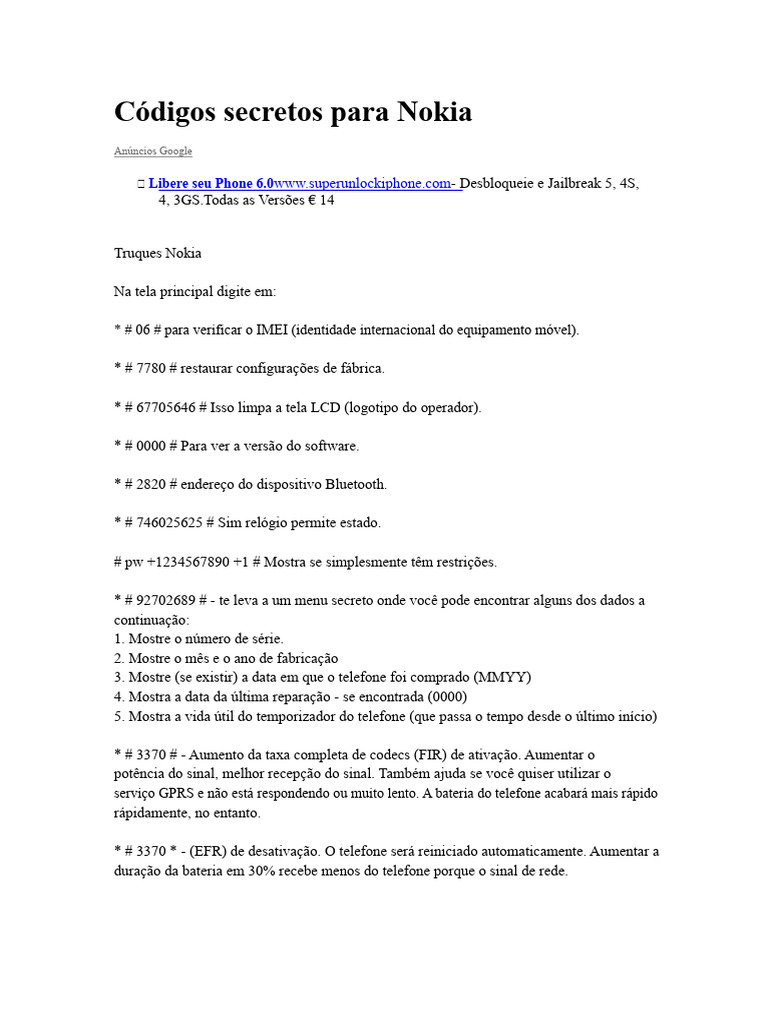 Códigos secretos para Nokia

Anúncios Google

Libere seu Phone 6.0www.superunlockiphone.com- Desbloqueie e Jailbreak 5, 4S, 4, 3GS.Todas as Versões € 14

Truques Nokia

Na tela principal digite em:

* # 06 # para verificar o IMEI (identidade internacional do equipamento móvel).

* # 7780 # restaurar configurações de fábrica.

* # 67705646 # Isso limpa a tela LCD (logotipo do operador).

* # 0000 # Para ver a versão do software.

* # 2820 # endereço do dispositivo Bluetooth.

* # 746025625 # Sim relógio permite estado.

# pw +1234567890 +1 # Mostra se simplesmente têm restrições.

* # 92702689 # - te leva a um menu secreto onde você pode encontrar alguns dos dados a continuação:
1. Mostre o número de série.
2. Mostre o mês e o ano de fabricação
3. Mostre (se existir) a data em que o telefone foi comprado (MMYY)
4. Mostra a data da última reparação - se encontrada (0000)
5. Mostra a vida útil do temporizador do telefone (que passa o tempo desde o último início)

* # 3370 # - Aumento da taxa completa de codecs (FIR) de ativação. Aumentar o potência do sinal, melhor recepção do sinal. Também ajuda se você quiser utilizar o serviço GPRS e não está respondendo ou muito lento. A bateria do telefone acabará mais rápido rápidamente, no entanto.

* # 3370 * - (EFR) de desativação. O telefone será reiniciado automaticamente. Aumentar a duração da bateria em 30% recebe menos do telefone porque o sinal de rede.